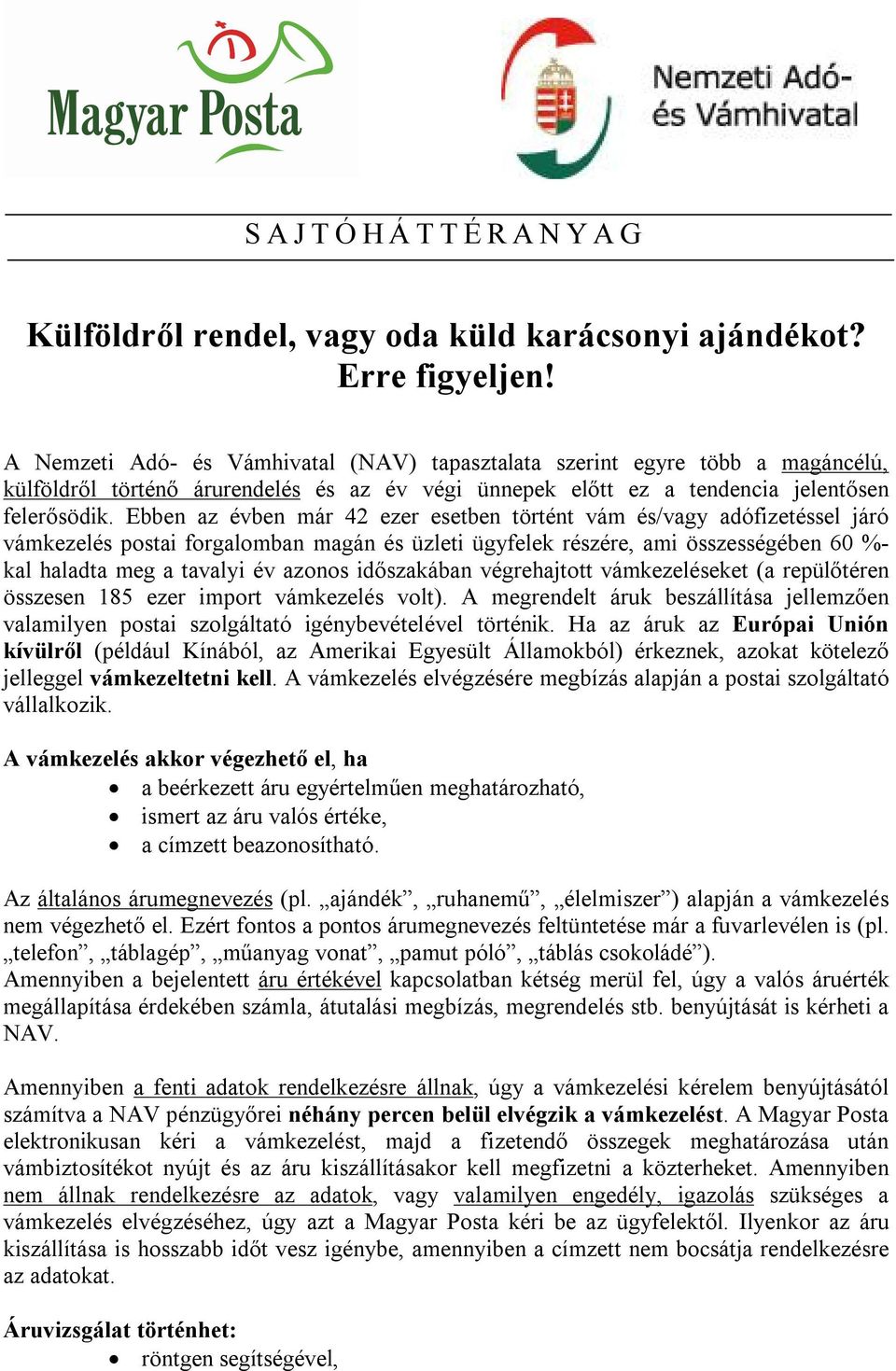 Magyar Posta

Nemzeti Adó- és Vámhivatal

S A J T Ó H Á T T É R A N Y A G

Külföldről rendel, vagy oda küld karácsonyi ajándékot? Erre figyeljen!

A Nemzeti Adó- és Vámhivatal (NAV) tapasztalata szerint egyre több a magáncélú, külföldről történő árurendelés és az év végi ünnepek előtt ez a tendencia jelentősen felerősödik. Ebben az évben már 42 ezer esetben történt vám és/vagy adófizetéssel járó vámkezelés postai forgalomban magán és üzleti ügyfelek részére, ami összességében 60 %-kal haladta meg a tavalyi év azonos időszakában végrehajtott vámkezeléseket (a repülőtéren összesen 185 ezer import vámkezelés volt). A megrendelt áruk beszállítása jellemzően valamilyen postai szolgáltató igénybevételével történik. Ha az áruk az Európai Unión kívülről (például Kínából, az Amerikai Egyesült Államokból) érkeznek, azokat kötelező jelleggel vámkezeltetni kell. A vámkezelés elvégzésére megbízás alapján a postai szolgáltató vállalkozik.

A vámkezelés akkor végezhető el, ha
• a beérkezett áru egyértelműen meghatározható,
• ismert az áru valós értéke,
• a címzett beazonosítható.

Az általános árumegnevezés (pl. „ajándék”, „ruhanemű”, „élelmiszer”) alapján a vámkezelés nem végezhető el. Ezért fontos a pontos árumegnevezés feltüntetése már a fuvarlevélen is (pl. „telefon”, „táblagép”, „műanyag vonat”, „pamut póló”, „táblás csokoládé”).
Amennyiben a bejelentett áru értékével kapcsolatban kétség merül fel, úgy a valós áruérték megállapítása érdekében számla, átutalási megbízás, megrendelés stb. benyújtását is kérheti a NAV.

Amennyiben a fenti adatok rendelkezésre állnak, úgy a vámkezelési kérelem benyújtásától számítva a NAV pénzügyőrei néhány percen belül elvégzik a vámkezelést. A Magyar Posta elektronikusan kéri a vámkezelést, majd a fizetendő összegek meghatározása után vámbiztosítékot nyújt és az áru kiszállításakor kell megfizetni a közterheket. Amennyiben nem állnak rendelkezésre az adatok, vagy valamilyen engedély, igazolás szükséges a vámkezelés elvégzéséhez, úgy azt a Magyar Posta kéri be az ügyfelektől. Ilyenkor az áru kiszállítása is hosszabb időt vesz igénybe, amennyiben a címzett nem bocsátja rendelkezésre az adatokat.

Áruvizsgálat történhet:
• röntgen segítségével,